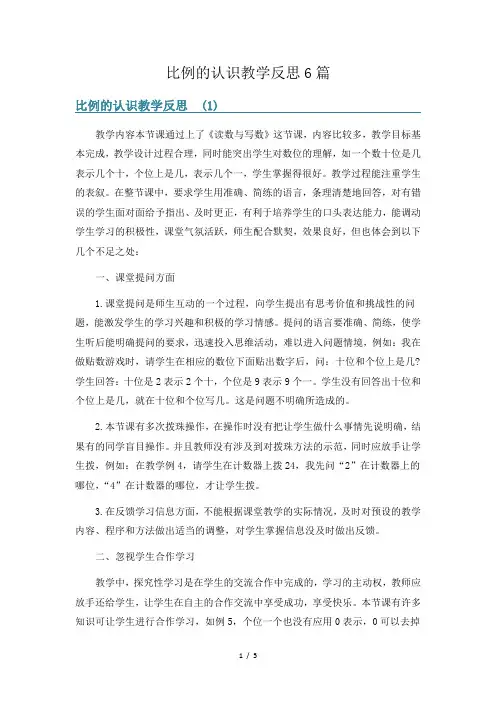 比例的认识教学反思6篇

比例的认识教学反思 (1)

教学内容本节课通过上了《读数与写数》这节课，内容比较多，教学目标基本完成，教学设计过程合理，同时能突出学生对数位的理解，如一个数十位是几表示几个十，个位上是几，表示几个一，学生掌握得很好。教学过程能注重学生的表叙。在整节课中，要求学生用准确、简练的语言，条理清楚地回答，对有错误的学生面对面给予指出、及时更正，有利于培养学生的口头表达能力，能调动学生学习的积极性，课堂气氛活跃，师生配合默契，效果良好，但也体会到以下几个不足之处：

一、课堂提问方面

1.课堂提问是师生互动的一个过程，向学生提出有思考价值和挑战性的问题，能激发学生的学习兴趣和积极的学习情感。提问的语言要准确、简练，使学生听后能明确提问的要求，迅速投入思维活动，难以进入问题情境，例如：我在做贴数游戏时，请学生在相应的数位下面贴出数字后，问：十位和个位上是几？学生回答：十位是2表示2个十，个位是9表示9个一。学生没有回答出十位和个位上是几，就在十位和个位写几。这是问题不明确所造成的。

2.本节课有多次拨珠操作，在操作时没有把让学生做什么事情先说明确，结果有的同学盲目操作。并且教师没有涉及到对拨珠方法的示范，同时应放手让学生拨，例如：在教学例4，请学生在计数器上拨24，我先问“2”在计数器上的哪位，“4”在计数器的哪位，才让学生拨。

3.在反馈学习信息方面，不能根据课堂教学的实际情况，及时对预设的教学内容、程序和方法做出适当的调整，对学生掌握信息没及时做出反馈。

二、忽视学生合作学习

教学中，探究性学习是在学生的交流合作中完成的，学习的主动权，教师应放手还给学生，让学生在自主的合作交流中享受成功，享受快乐。本节课有许多知识可让学生进行合作学习，如例5，个位一个也没有应用0表示，0可以去掉

1 / 5